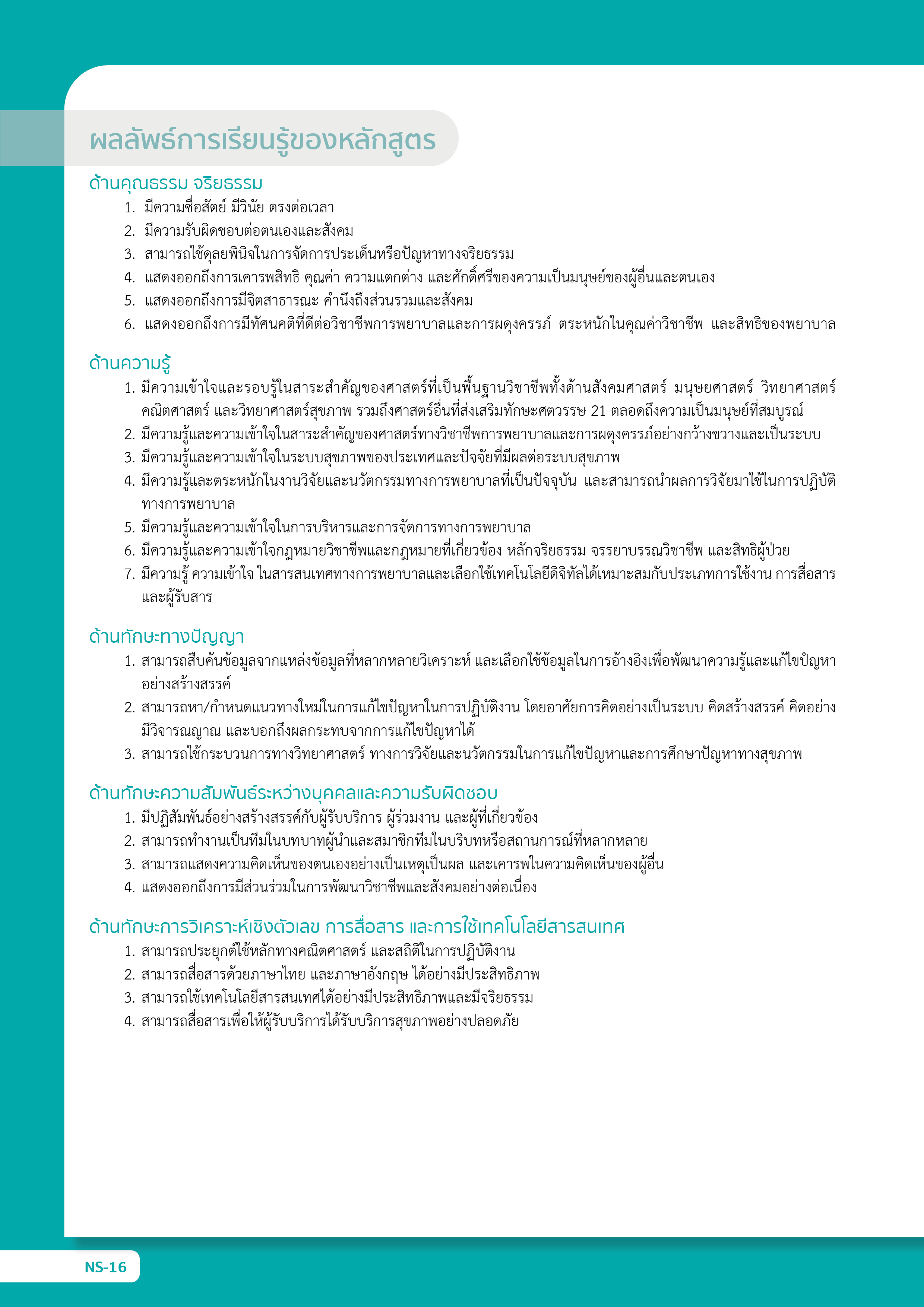 ผลลัพธ์การเรียนรู้ของหลักสูตร

ด้านคุณธรรม จริยธรรม

1. มีความซื่อสัตย์ มีวินัย ตรงต่อเวลา
2. มีความรับผิดชอบต่อตนเองและสังคม
3. สามารถใช้ดุลยพินิจในการจัดการประเด็นหรือปัญหาทางจริยธรรม
4. แสดงออกถึงการเคารพสิทธิ คุณค่า ความแตกต่าง และศักดิ์ศรีของความเป็นมนุษย์ของผู้อื่นและตนเอง
5. แสดงออกถึงการมีจิตสาธารณะ คำนึงถึงส่วนรวมและสังคม
6. แสดงออกถึงการมีทัศนคติที่ดีต่อวิชาชีพการพยาบาลและการผดุงครรภ์ ตระหนักในคุณค่าวิชาชีพ และสิทธิของพยาบาล

ด้านความรู้

1. มีความเข้าใจและรอบรู้ในสาระสำคัญของศาสตร์ที่เป็นพื้นฐานวิชาชีพทั้งด้านสังคมศาสตร์ มนุษยศาสตร์ วิทยาศาสตร์ คณิตศาสตร์ และวิทยาศาสตร์สุขภาพ รวมถึงศาสตร์อื่นที่ส่งเสริมทักษะศตวรรษ 21 ตลอดถึงความเป็นมนุษย์ที่สมบูรณ์
2. มีความรู้และความเข้าใจในสาระสำคัญของศาสตร์ทางวิชาชีพการพยาบาลและการผดุงครรภ์อย่างกว้างขวางและเป็นระบบ
3. มีความรู้และความเข้าใจในระบบสุขภาพของประเทศและปัจจัยที่มีผลต่อระบบสุขภาพ
4. มีความรู้และตระหนักในงานวิจัยและนวัตกรรมทางการพยาบาลที่เป็นปัจจุบัน และสามารถนำผลการวิจัยมาใช้ในการปฏิบัติทางการพยาบาล
5. มีความรู้และความเข้าใจในการบริหารและการจัดการทางการพยาบาล
6. มีความรู้และความเข้าใจกฎหมายวิชาชีพและกฎหมายที่เกี่ยวข้อง หลักจริยธรรม จรรยาบรรณวิชาชีพ และสิทธิผู้ป่วย
7. มีความรู้ ความเข้าใจ ในสารสนเทศทางการพยาบาลและเลือกใช้เทคโนโลยีดิจิทัลได้เหมาะสมกับประเภทการใช้งาน การสื่อสาร และผู้รับสาร

ด้านทักษะทางปัญญา

1. สามารถสืบค้นข้อมูลจากแหล่งข้อมูลที่หลากหลายวิเคราะห์ และเลือกใช้ข้อมูลในการอ้างอิงเพื่อพัฒนาความรู้และแก้ไขปัญหาอย่างสร้างสรรค์
2. สามารถหา/กำหนดแนวทางใหม่ในการแก้ไขปัญหาในการปฏิบัติงาน โดยอาศัยการคิดอย่างเป็นระบบ คิดสร้างสรรค์ คิดอย่างมีวิจารณญาณ และบอกถึงผลกระทบจากการแก้ไขปัญหาได้
3. สามารถใช้กระบวนการทางวิทยาศาสตร์ ทางการวิจัยและนวัตกรรมในการแก้ไขปัญหาและการศึกษาปัญหาทางสุขภาพ

ด้านทักษะความสัมพันธ์ระหว่างบุคคลและความรับผิดชอบ

1. มีปฏิสัมพันธ์อย่างสร้างสรรค์กับผู้รับบริการ ผู้ร่วมงาน และผู้ที่เกี่ยวข้อง
2. สามารถทำงานเป็นทีมในบทบาทผู้นำและสมาชิกทีมในบริบทหรือสถานการณ์ที่หลากหลาย
3. สามารถแสดงความคิดเห็นของตนเองอย่างเป็นเหตุเป็นผล และเคารพในความคิดเห็นของผู้อื่น
4. แสดงออกถึงการมีส่วนร่วมในการพัฒนาวิชาชีพและสังคมอย่างต่อเนื่อง

ด้านทักษะการวิเคราะห์เชิงตัวเลข การสื่อสาร และการใช้เทคโนโลยีสารสนเทศ

1. สามารถประยุกต์ใช้หลักทางคณิตศาสตร์ และสถิติในการปฏิบัติงาน
2. สามารถสื่อสารด้วยภาษาไทย และภาษาอังกฤษ ได้อย่างมีประสิทธิภาพ
3. สามารถใช้เทคโนโลยีสารสนเทศได้อย่างมีประสิทธิภาพและมีจริยธรรม
4. สามารถสื่อสารเพื่อให้ผู้รับบริการได้รับบริการสุขภาพอย่างปลอดภัย

NS-16